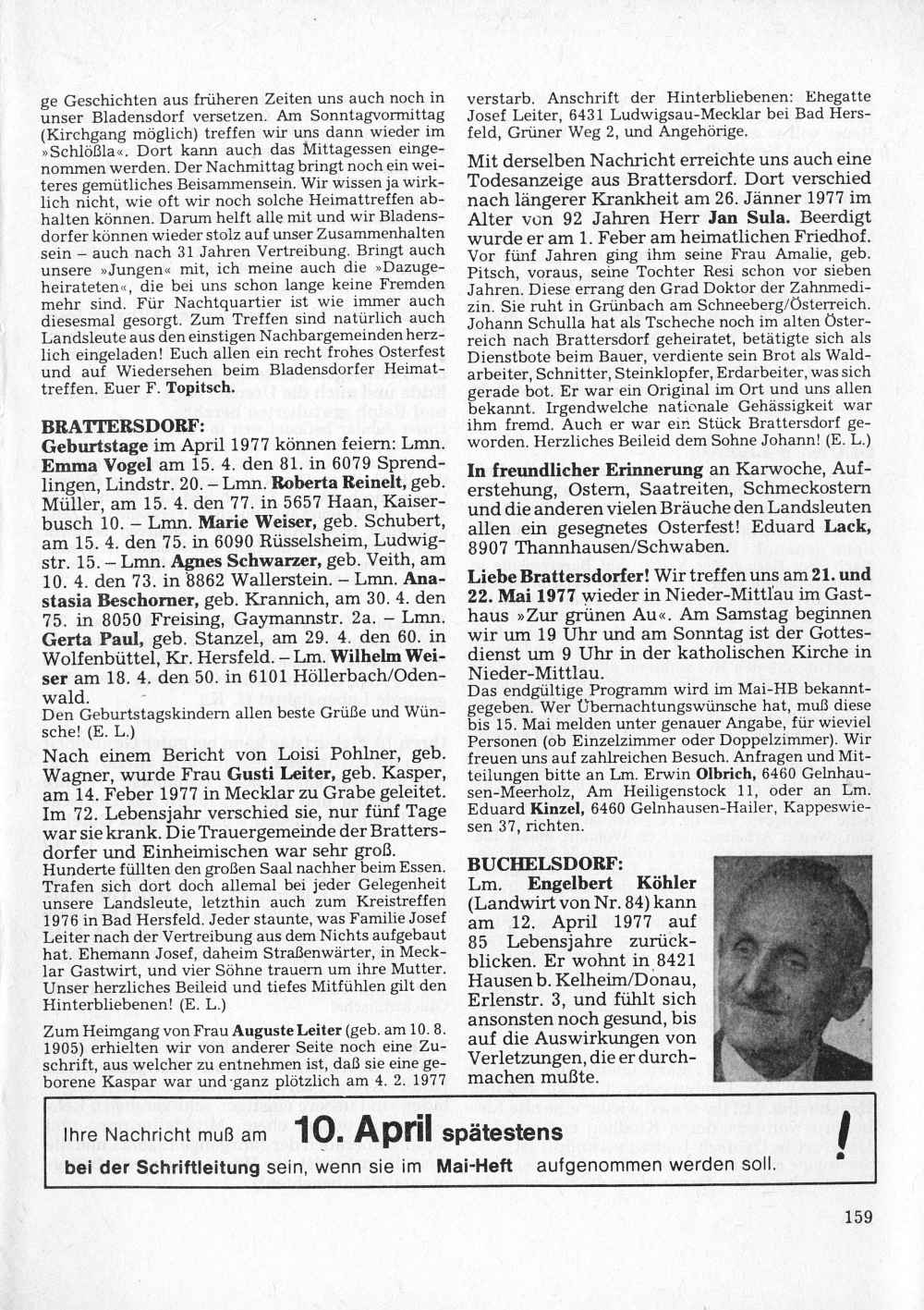 ge Geschichten aus früheren Zeiten uns auch noch in unser Bladensdorf versetzen. Am Sonntagvormittag (Kirchgang möglich) treffen wir uns dann wieder im »Schlößla«. Dort kann auch das Mittagessen eingenommen werden. Der Nachmittag bringt noch ein weiteres gemütliches Beisammensein. Wir wissen ja wirklich nicht, wie oft wir noch solche Heimattreffen abhalten können. Darum helft alle mit und wir Bladensdorfer können wieder stolz auf unser Zusammenhalten sein – auch nach 31 Jahren Vertreibung. Bringt auch unsere »Jungen« mit, ich meine auch die »Dazugeheirateten«, die bei uns schon lange keine Fremden mehr sind. Für Nachtquartier ist wie immer auch diesesmal gesorgt. Zum Treffen sind natürlich auch Landsleute aus den einstigen Nachbargemeinden herzlich eingeladen! Euch allen ein recht frohes Osterfest und auf Wiedersehen beim Bladensdorfer Heimattreffen. Euer F. Topitsch.

BRATTERSDORF:
Geburtstage im April 1977 können feiern: Lmn. Emma Vogel am 15. 4. den 81. in 6079 Sprendlingen, Lindstr. 20. – Lmn. Roberta Reinelt, geb. Müller, am 15. 4. den 77. in 5657 Haan, Kaiserbusch 10. – Lmn. Marie Weiser, geb. Schubert, am 15. 4. den 75. in 6090 Rüsselsheim, Ludwigstr. 15. – Lmn. Agnes Schwarzer, geb. Veith, am 10. 4. den 73. in 8862 Wallerstein. – Lmn. Anastasia Beschorner, geb. Krannich, am 30. 4. den 75. in 8050 Freising, Gaymannstr. 2a. – Lmn. Gerta Paul, geb. Stanzel, am 29. 4. den 60. in Wolfenbüttel, Kr. Hersfeld. – Lm. Wilhelm Weiser am 18. 4. den 50. in 6101 Höllerbach/Odenwald.
Den Geburtstagskindern allen beste Grüße und Wünsche! (E. L.)

Nach einem Bericht von Loisi Pohlner, geb. Wagner, wurde Frau Gusti Leiter, geb. Kasper, am 14. Feber 1977 in Mecklar zu Grabe geleitet. Im 72. Lebensjahr verschied sie, nur fünf Tage war sie krank. Die Trauergemeinde der Brattersdorfer und Einheimischen war sehr groß.
Hunderte füllten den großen Saal nachher beim Essen. Trafen sich dort doch allemal bei jeder Gelegenheit unsere Landsleute, letzthin auch zum Kreistreffen 1976 in Bad Hersfeld. Jeder staunte, was Familie Josef Leiter nach der Vertreibung aus dem Nichts aufgebaut hat. Ehemann Josef, daheim Straßenwärter, in Mecklar Gastwirt, und vier Söhne trauern um ihre Mutter. Unser herzliches Beileid und tiefes Mitfühlen gilt den Hinterbliebenen! (E. L.)

Zum Heimgang von Frau Auguste Leiter (geb. am 10. 8. 1905) erhielten wir von anderer Seite noch eine Zuschrift, aus welcher zu entnehmen ist, daß sie eine geborene Kaspar war und ganz plötzlich am 4. 2. 1977 verstarb. Anschrift der Hinterbliebenen: Ehegatte Josef Leiter, 6431 Ludwigsau-Mecklar bei Bad Hersfeld, Grüner Weg 2, und Angehörige.

Mit derselben Nachricht erreichte uns auch eine Todesanzeige aus Brattersdorf. Dort verschied nach längerer Krankheit am 26. Jänner 1977 im Alter von 92 Jahren Herr Jan Sula. Beerdigt wurde er am 1. Feber am heimatlichen Friedhof.
Vor fünf Jahren ging ihm seine Frau Amalie, geb. Pitsch, voraus, seine Tochter Resi schon vor sieben Jahren. Diese errang den Grad Doktor der Zahnmedizin. Sie ruht in Grünbach am Schneeberg/Österreich. Johann Schulla hat als Tscheche noch im alten Österreich nach Brattersdorf geheiratet, betätigte sich als Dienstbote beim Bauer, verdiente sein Brot als Waldarbeiter, Schnitter, Steinklopfer, Erdarbeiter, was sich gerade bot. Er war ein Original im Ort und uns allen bekannt. Irgendwelche nationale Gehässigkeit war ihm fremd. Auch er war ein Stück Brattersdorf geworden. Herzliches Beileid dem Sohne Johann! (E. L.)

In freundlicher Erinnerung an Karwoche, Auferstehung, Ostern, Saatreiten, Schmeckostern und die anderen vielen Bräuche den Landsleuten allen ein gesegnetes Osterfest! Eduard Lack, 8907 Thannhausen/Schwaben.

Liebe Brattersdorfer! Wir treffen uns am 21. und 22. Mai 1977 wieder in Nieder-Mittlau im Gasthaus »Zur grünen Au«. Am Samstag beginnen wir um 19 Uhr und am Sonntag ist der Gottesdienst um 9 Uhr in der katholischen Kirche in Nieder-Mittlau.
Das endgültige Programm wird im Mai-HB bekanntgegeben. Wer Übernachtungswünsche hat, muß diese bis 15. Mai melden unter genauer Angabe, für wieviel Personen (ob Einzelzimmer oder Doppelzimmer). Wir freuen uns auf zahlreichen Besuch. Anfragen und Mitteilungen bitte an Lm. Erwin Olbrich, 6460 Gelnhausen-Meerholz, Am Heiligenstock 11, oder an Lm. Eduard Kinzel, 6460 Gelnhausen-Hailer, Kappeswiesen 37, richten.

BUCHELSDORF:
Lm. Engelbert Köhler (Landwirt von Nr. 84) kann am 12. April 1977 auf 85 Lebensjahre zurückblicken. Er wohnt in 8421 Hausen b. Kelheim/Donau, Erlenstr. 3, und fühlt sich ansonsten noch gesund, bis auf die Auswirkungen von Verletzungen, die er durchmachen mußte.

Ihre Nachricht muß am 10. April spätestens bei der Schriftleitung sein, wenn sie im Mai-Heft aufgenommen werden soll. !

159